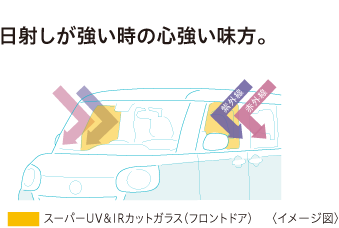 日射しが強い時の心強い味方。

紫外線

赤外線

スーパーUV&IRカットガラス(フロントドア)　〈イメージ図〉